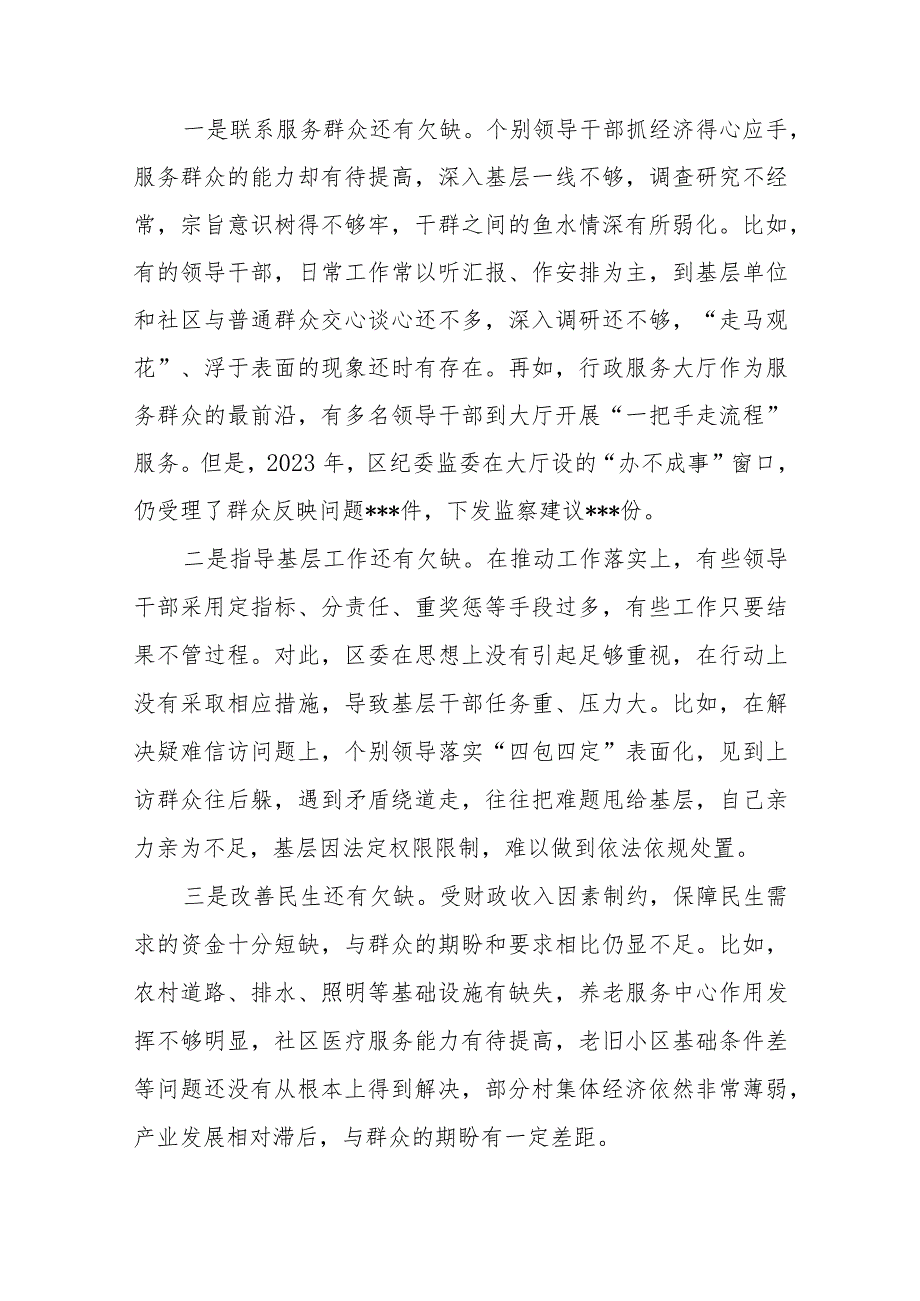 一是联系服务群众还有欠缺。个别领导干部抓经济得心应手，服务群众的能力却有待提高，深入基层一线不够，调查研究不经常，宗旨意识树得不够牢，干群之间的鱼水情深有所弱化。比如，有的领导干部，日常工作常以听汇报、作安排为主，到基层单位和社区与普通群众交心谈心还不多，深入调研还不够，“走马观花”、浮于表面的现象还时有存在。再如，行政服务大厅作为服务群众的最前沿，有多名领导干部到大厅开展“一把手走流程”服务。但是，2023年，区纪委监委在大厅设的“办不成事”窗口，仍受理了群众反映问题***件，下发监察建议***份。

二是指导基层工作还有欠缺。在推动工作落实上，有些领导干部采用定指标、分责任、重奖惩等手段过多，有些工作只要结果不管过程。对此，区委在思想上没有引起足够重视，在行动上没有采取相应措施，导致基层干部任务重、压力大。比如，在解决疑难信访问题上，个别领导落实“四包四定”表面化，见到上访群众往后躲，遇到矛盾绕道走，往往把难题甩给基层，自己亲力亲为不足，基层因法定权限限制，难以做到依法依规处置。

三是改善民生还有欠缺。受财政收入因素制约，保障民生需求的资金十分短缺，与群众的期盼和要求相比仍显不足。比如，农村道路、排水、照明等基础设施有缺失，养老服务中心作用发挥不够明显，社区医疗服务能力有待提高，老旧小区基础条件差等问题还没有从根本上得到解决，部分村集体经济依然非常薄弱，产业发展相对滞后，与群众的期盼有一定差距。